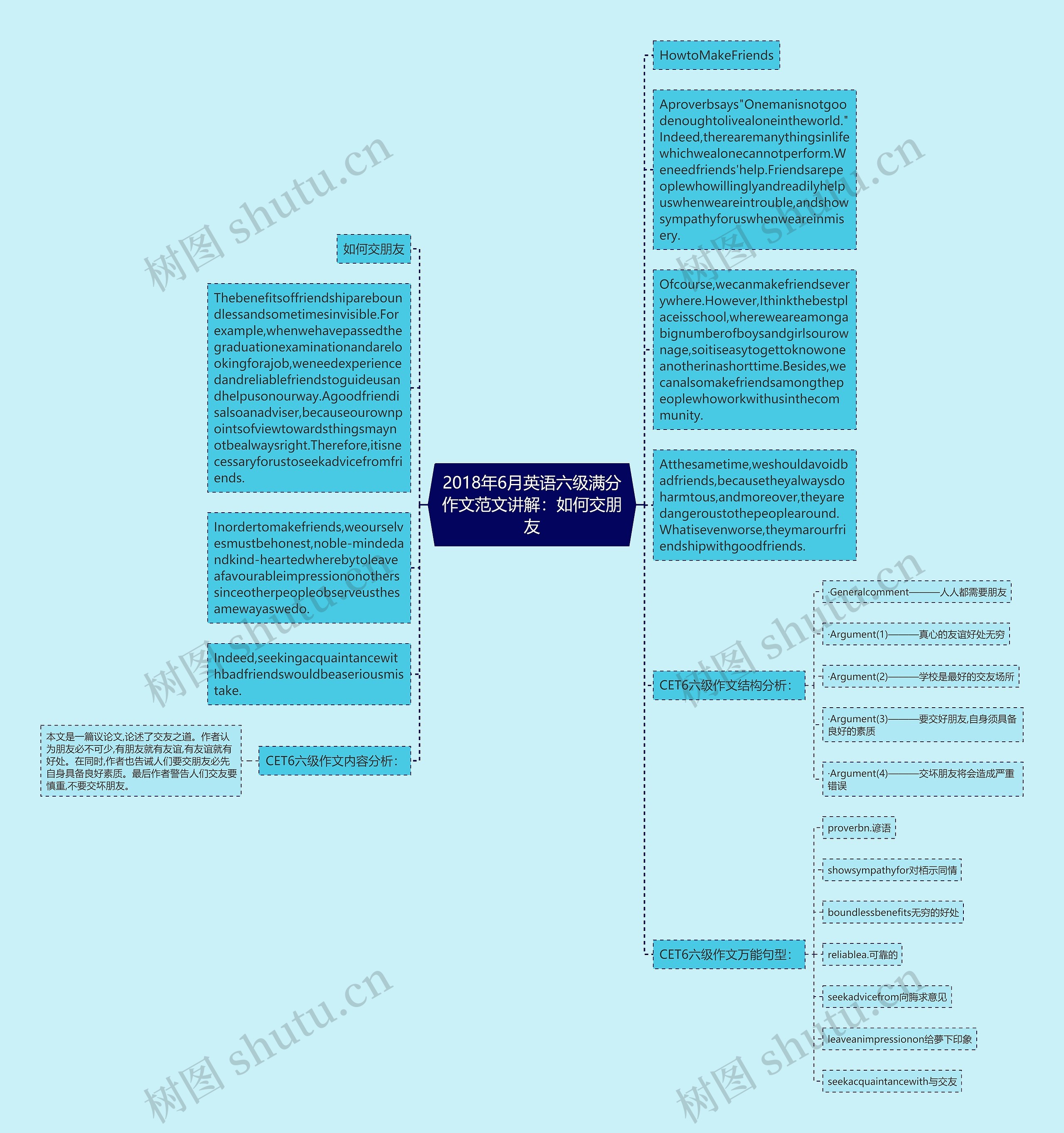 2018年6月英语六级满分作文范文讲解：如何交朋友

如何交朋友

Thebenefitsoffriendshipareboundlessandsometimesinvisible.Forexample,whenwehavepassedthegraduationexaminationandarelookingforajob,weneedexperiencedandreliablefriendstoguideusandhelpusonourway.Agoodfriendisalsoanadviser,becauseourownpointsofviewtowardsthingsmaynotbealwaysright.Therefore,itisnecessaryforustoseekadvicefromfriends.

Inordertomakefriends,weourselvesmustbehonest,noble-mindedandkind-heartedwherebytoleaveafavourableimpressiononotherssinceotherpeopleobserveusthesamewayaswedo.

Indeed,seekingacquaintancewithbadfriendswouldbeaseriousmistake.

CET6六级作文内容分析：

本文是一篇议论文,论述了交友之道。作者认为朋友必不可少,有朋友就有友谊,有友谊就有好处。在同时,作者也告诫人们要交朋友必先自身具备良好素质。最后作者警告人们交友要慎重,不要交坏朋友。

HowtoMakeFriends

Aproverbsays"Onemanisnotgoodenoughtolivealoneintheworld."Indeed,therearemanythingsinlifewhichwealonecannotperform.Weneedfriends'help.Friendsarepeoplewhowillinglyandreadilyhelpuswhenweareintrouble,andshowsympathyforuswhenweareinmisery.

Ofcourse,wecanmakefriendseverywhere.However,Ithinkthebestplaceisschool,whereweareamongabignumberofboysandgirlsourownage,soitiseasytogettoknowoneanotherinashorttime.Besides,wecanalsomakefriendsamongthepeoplewhoworkwithusinthecommunity.

Atthesametime,weshouldavoidbadfriends,becausetheyalwaysdoharmtous,andmoreover,theyaredangeroustothepeoplearound.Whatisevenworse,theymarourfriendshipwithgoodfriends.

CET6六级作文结构分析：

·Generalcomment———人人都需要朋友

·Argument(1)———真心的友谊好处无穷

·Argument(2)———学校是最好的交友场所

·Argument(3)———要交好朋友,自身须具备良好的素质

·Argument(4)———交坏朋友将会造成严重错误

CET6六级作文万能句型：

proverbn.谚语

showsympathyfor对栢示同情

boundlessbenefits无穷的好处

reliablea.可靠的

seekadvicefrom向胸求意见

leaveanimpressionon给夢下印象

seekacquaintancewith与交友

树图 shutu.cn